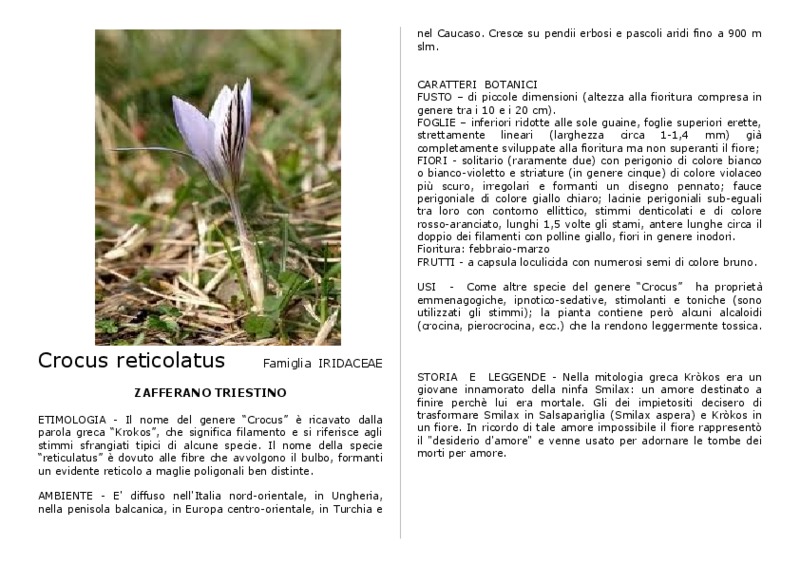 Crocus reticolatus Famiglia IRIDACEAE

ZAFFERANO TRIESTINO

ETIMOLOGIA - Il nome del genere "Crocus" è ricavato dalla parola greca "Krokos", che significa filamento e si riferisce agli stimmi sfrangiati tipici di alcune specie. Il nome della specie "reticulatus" è dovuto alle fibre che avvolgono il bulbo, formanti un evidente reticolo a maglie poligonali ben distinte.

AMBIENTE - E' diffuso nell'Italia nord-orientale, in Ungheria, nella penisola balcanica, in Europa centro-orientale, in Turchia e nel Caucaso. Cresce su pendii erbosi e pascoli aridi fino a 900 m slm.

CARATTERI BOTANICI
FUSTO – di piccole dimensioni (altezza alla fioritura compresa in genere tra i 10 e i 20 cm).
FOGLIE – inferiori ridotte alle sole guaine, foglie superiori erette, strettamente lineari (larghezza circa 1-1,4 mm) già completamente sviluppate alla fioritura ma non superanti il fiore;
FIORI - solitario (raramente due) con perigonio di colore bianco o bianco-violetto e striature (in genere cinque) di colore violaceo più scuro, irregolari e formanti un disegno pennato; fauce perigoniale di colore giallo chiaro; lacinie perigoniali sub-eguali tra loro con contorno ellittico, stimmi denticolati e di colore rosso-aranciato, lunghi 1,5 volte gli stami, antere lunghe circa il doppio dei filamenti con polline giallo, fiori in genere inodori.
Fioritura: febbraio-marzo
FRUTTI - a capsula loculicida con numerosi semi di colore bruno.

USI - Come altre specie del genere "Crocus" ha proprietà emmenagogiche, ipnotico-sedative, stimolanti e toniche (sono utilizzati gli stimmi); la pianta contiene però alcuni alcaloidi (crocina, pierocrocina, ecc.) che la rendono leggermente tossica.

STORIA E LEGGENDE - Nella mitologia greca Kròkos era un giovane innamorato della ninfa Smilax: un amore destinato a finire perchè lui era mortale. Gli dei impietositi decisero di trasformare Smilax in Salsapariglia (Smilax aspera) e Kròkos in un fiore. In ricordo di tale amore impossibile il fiore rappresentò il "desiderio d'amore" e venne usato per adornare le tombe dei morti per amore.